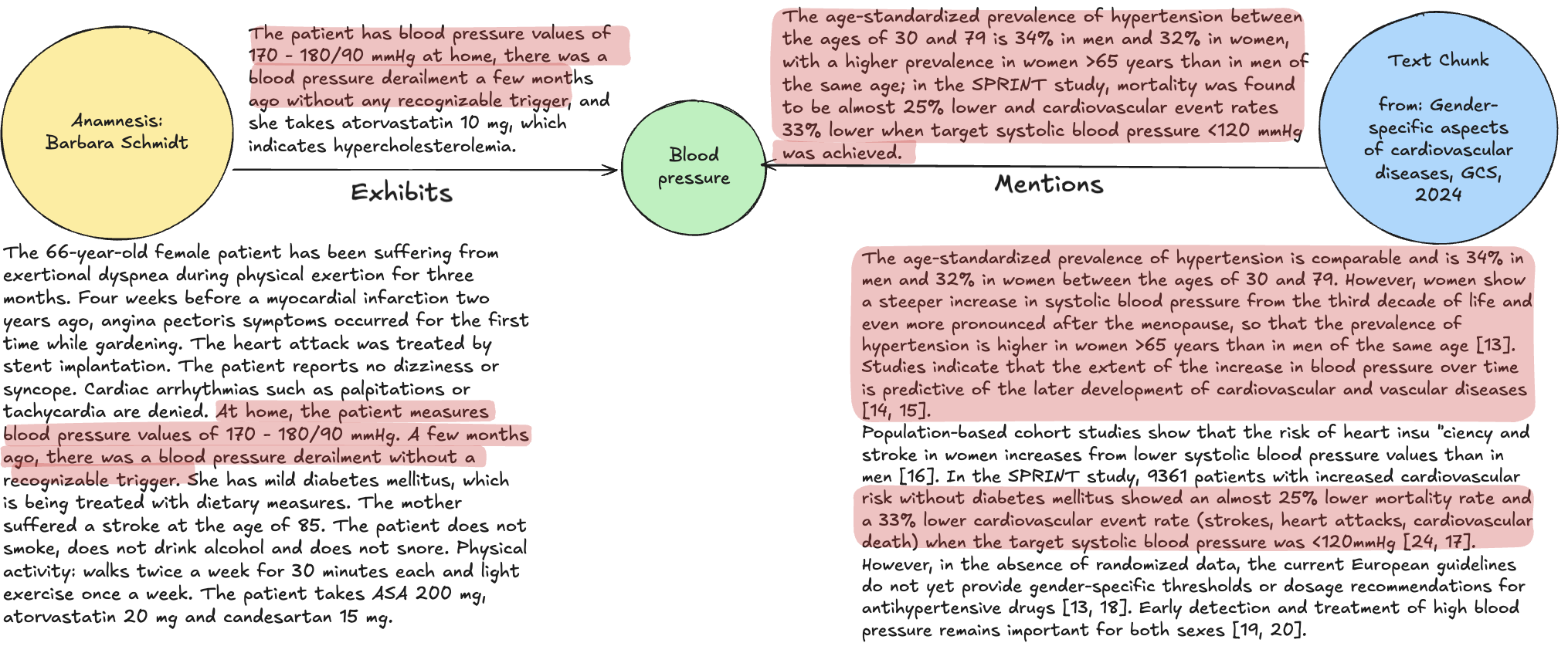 Anamnesis:
Barbara Schmidt

The patient has blood pressure values of 170 - 180/90 mmHg at home, there was a blood pressure derailment a few months ago without any recognizable trigger, and she takes atorvastatin 10 mg, which indicates hypercholesterolemia.

Exhibits

Blood pressure

The age-standardized prevalence of hypertension between the ages of 30 and 79 is 34% in men and 32% in women, with a higher prevalence in women >65 years than in men of the same age; in the SPRINT study, mortality was found to be almost 25% lower and cardiovascular event rates 33% lower when target systolic blood pressure <120 mmHg was achieved.

Mentions

Text Chunk

from: Gender-specific aspects of cardiovascular diseases, GCS, 2024

The 66-year-old female patient has been suffering from exertional dyspnea during physical exertion for three months. Four weeks before a myocardial infarction two years ago, angina pectoris symptoms occurred for the first time while gardening. The heart attack was treated by stent implantation. The patient reports no dizziness or syncope. Cardiac arrhythmias such as palpitations or tachycardia are denied. At home, the patient measures blood pressure values of 170 - 180/90 mmHg. A few months ago, there was a blood pressure derailment without a recognizable trigger. She has mild diabetes mellitus, which is being treated with dietary measures. The mother suffered a stroke at the age of 85. The patient does not smoke, does not drink alcohol and does not snore. Physical activity: walks twice a week for 30 minutes each and light exercise once a week. The patient takes ASA 200 mg, atorvastatin 20 mg and candesartan 15 mg.

The age-standardized prevalence of hypertension is comparable and is 34% in men and 32% in women between the ages of 30 and 79. However, women show a steeper increase in systolic blood pressure from the third decade of life and even more pronounced after the menopause, so that the prevalence of hypertension is higher in women >65 years than in men of the same age [13]. Studies indicate that the extent of the increase in blood pressure over time is predictive of the later development of cardiovascular and vascular diseases [14, 15].
Population-based cohort studies show that the risk of heart insu "ciency and stroke in women increases from lower systolic blood pressure values than in men [16]. In the SPRINT study, 9361 patients with increased cardiovascular risk without diabetes mellitus showed an almost 25% lower mortality rate and a 33% lower cardiovascular event rate (strokes, heart attacks, cardiovascular death) when the target systolic blood pressure was <120mmHg [24, 17]. However, in the absence of randomized data, the current European guidelines do not yet provide gender-specific thresholds or dosage recommendations for antihypertensive drugs [13, 18]. Early detection and treatment of high blood pressure remains important for both sexes [19, 20].